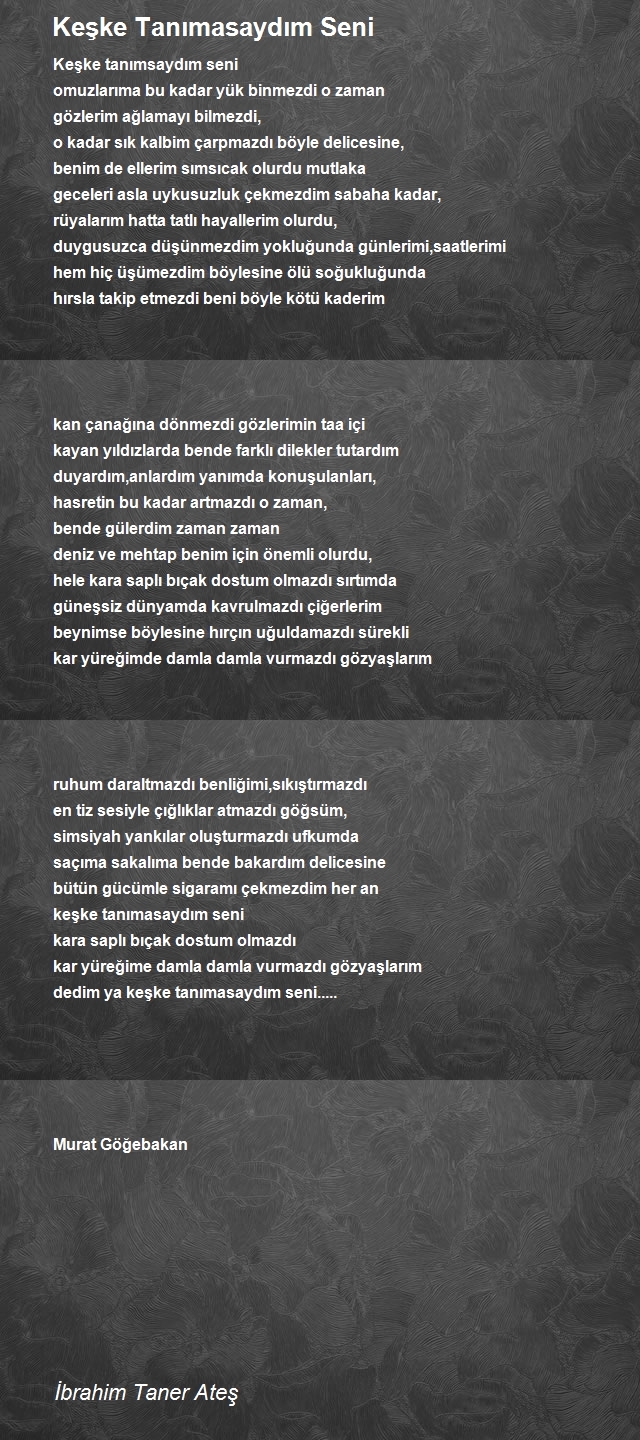 Keşke Tanımasaydım Seni

Keşke tanımsaydım seni
omuzlarıma bu kadar yük binmezdi o zaman
gözlerim ağlamayı bilmezdi,
o kadar sık kalbim çarpmazdı böyle delicesine,
benim de ellerim sımsıcak olurdu mutlaka
geceleri asla uykusuzluk çekmezdim sabaha kadar,
rüyalarım hatta tatlı hayallerim olurdu,
duygusuzca düşünmezdim yokluğunda günlerimi,saatlerimi
hem hiç üşümezdim böylesine ölü soğukluğunda
hırsla takip etmezdi beni böyle kötü kaderim

kan çanağına dönmezdi gözlerimin taa içi
kayan yıldızlarda bende farklı dilekler tutardım
duyardım,anlardım yanımda konuşulanları,
hasretin bu kadar artmazdı o zaman,
bende gülerdim zaman zaman
deniz ve mehtap benim için önemli olurdu,
hele kara saplı bıçak dostum olmazdı sırtımda
güneşsiz dünyamda kavrulmazdı çiğerlerim
beynimse böylesine hırçın uğuldamazdı sürekli
kar yüreğimde damla damla vurmazdı gözyaşlarım

ruhum daraltmazdı benliğimi,sıkıştırmazdı
en tiz sesiyle çığlıklar atmazdı göğsüm,
simsiyah yankılar oluşturmazdı ufkumda
saçıma sakalıma bende bakardım delicesine
bütün gücümle sigaramı çekmezdim her an
keşke tanımasaydım seni
kara saplı bıçak dostum olmazdı
kar yüreğime damla damla vurmazdı gözyaşlarım
dedim ya keşke tanımasaydım seni.....

Murat Göğebakan

İbrahim Taner Ateş